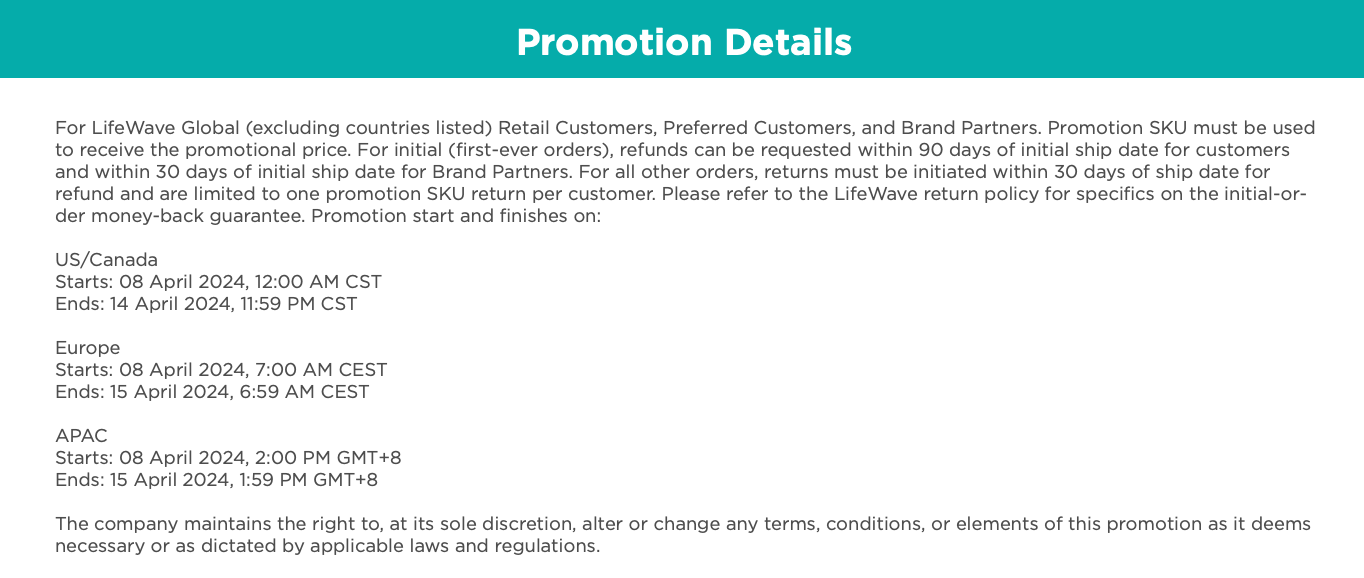 Promotion Details

For LifeWave Global (excluding countries listed) Retail Customers, Preferred Customers, and Brand Partners. Promotion SKU must be used to receive the promotional price. For initial (first-ever orders), refunds can be requested within 90 days of initial ship date for customers and within 30 days of initial ship date for Brand Partners. For all other orders, returns must be initiated within 30 days of ship date for refund and are limited to one promotion SKU return per customer. Please refer to the LifeWave return policy for specifics on the initial-order money-back guarantee. Promotion start and finishes on:

US/Canada
Starts: 08 April 2024, 12:00 AM CST
Ends: 14 April 2024, 11:59 PM CST

Europe
Starts: 08 April 2024, 7:00 AM CEST
Ends: 15 April 2024, 6:59 AM CEST

APAC
Starts: 08 April 2024, 2:00 PM GMT+8
Ends: 15 April 2024, 1:59 PM GMT+8

The company maintains the right to, at its sole discretion, alter or change any terms, conditions, or elements of this promotion as it deems necessary or as dictated by applicable laws and regulations.